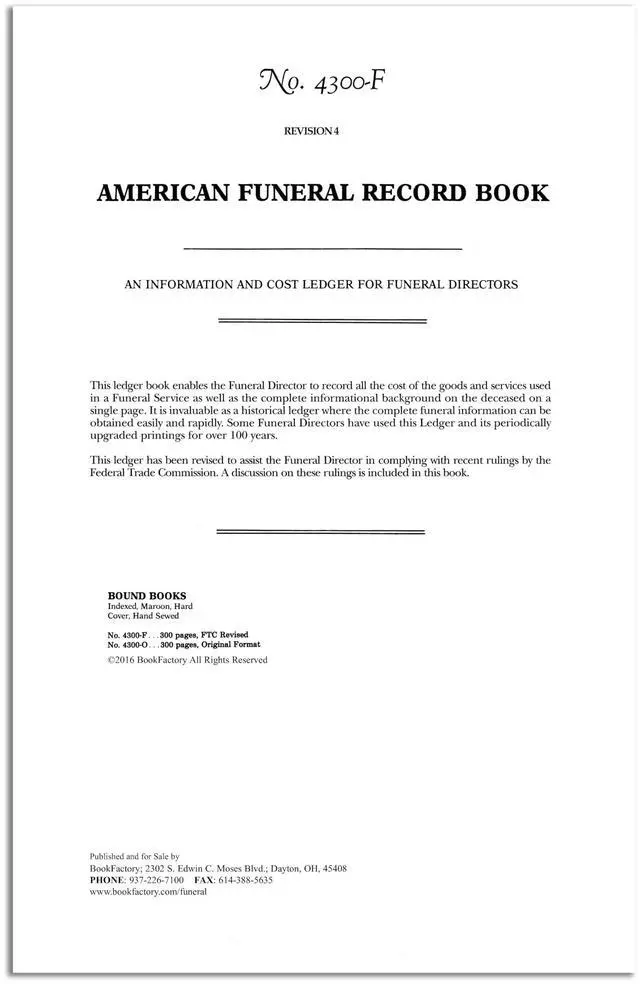 No. 4300-F

REVISION 4

AMERICAN FUNERAL RECORD BOOK

AN INFORMATION AND COST LEDGER FOR FUNERAL DIRECTORS

This ledger book enables the Funeral Director to record all the cost of the goods and services used in a Funeral Service as well as the complete informational background on the deceased on a single page. It is invaluable as a historical ledger where the complete funeral information can be obtained easily and rapidly. Some Funeral Directors have used this Ledger and its periodically upgraded printings for over 100 years.

This ledger has been revised to assist the Funeral Director in complying with recent rulings by the Federal Trade Commission. A discussion on these rulings is included in this book.

BOUND BOOKS
Indexed, Maroon, Hard Cover, Hand Sewed

No. 4300-F . . . 300 pages, FTC Revised
No. 4300-O . . . 300 pages, Original Format
©2016 BookFactory All Rights Reserved

Published and for Sale by
BookFactory; 2302 S. Edwin C. Moses Blvd.; Dayton, OH, 45408
PHONE: 937-226-7100 FAX: 614-388-5635
www.bookfactory.com/funeral